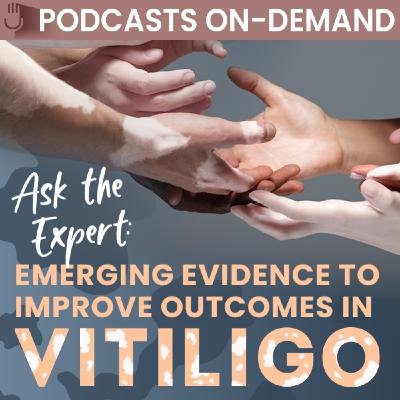 PODCASTS ON-DEMAND

Ask the Expert:

EMERGING EVIDENCE TO IMPROVE OUTCOMES IN VITILIGO